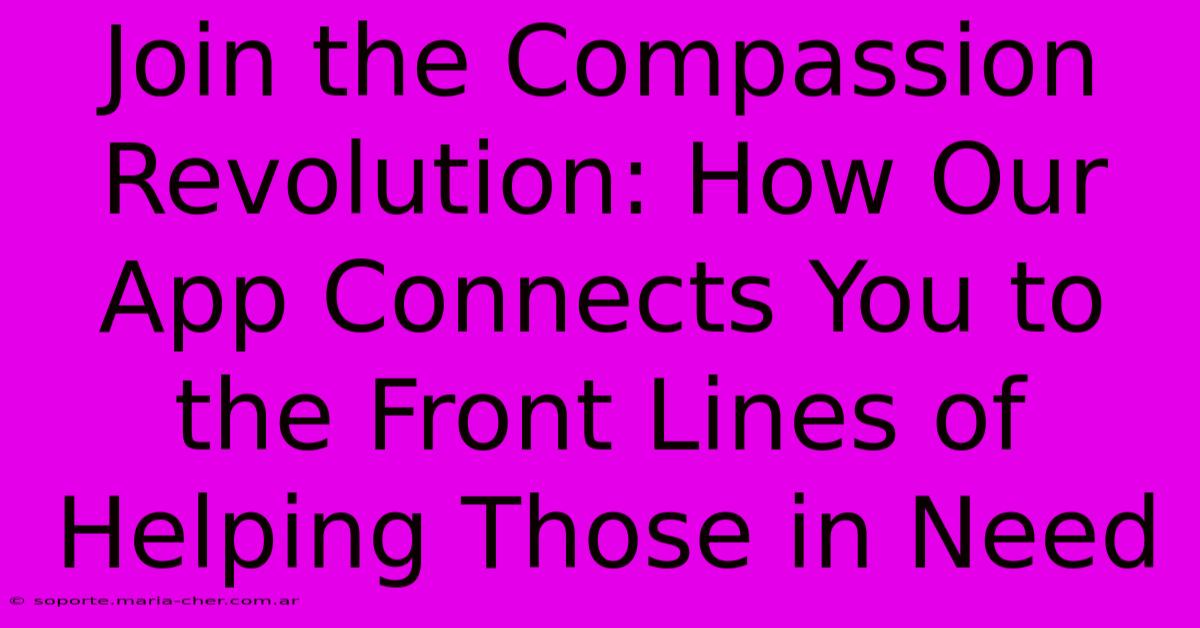 Join the Compassion Revolution: How Our App Connects You to the Front Lines of Helping Those in Need

© soporte.maria-cher.com.ar